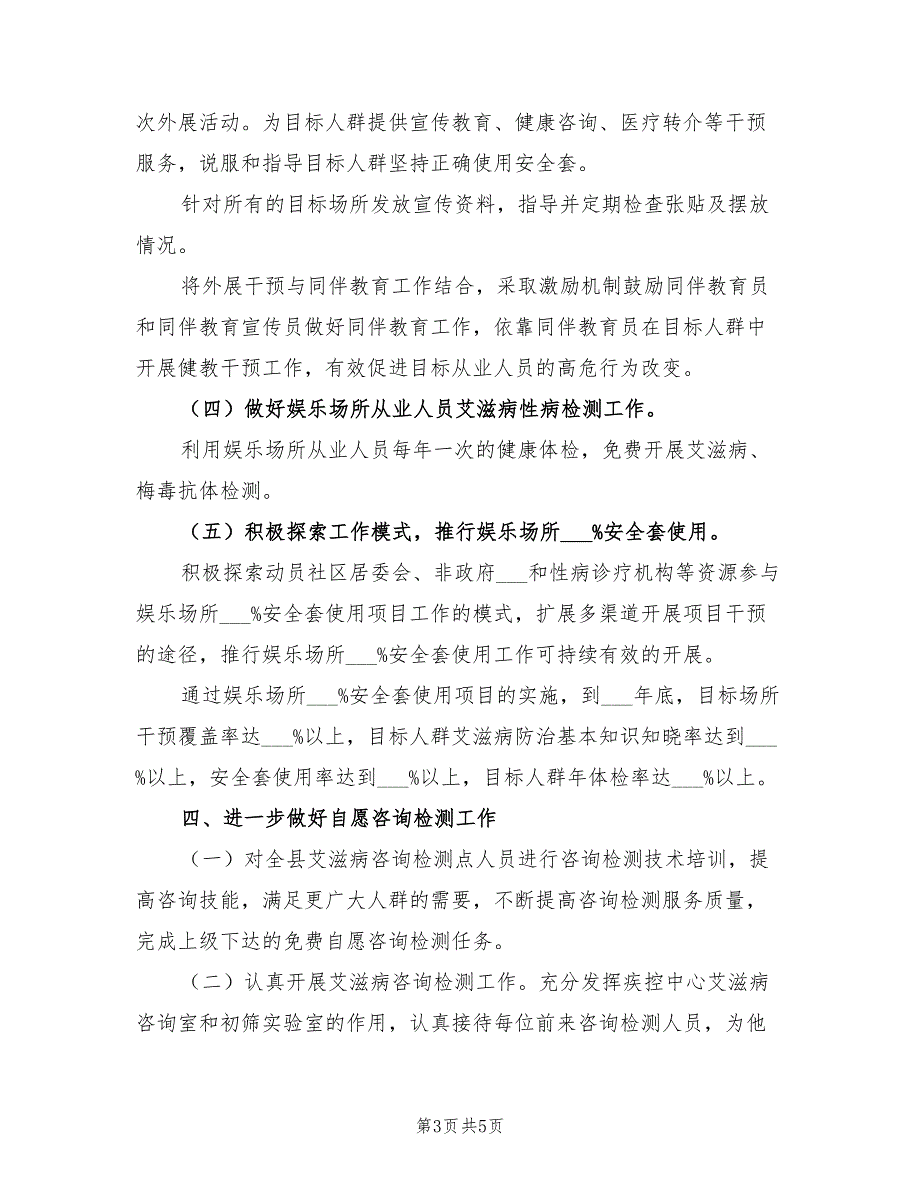 次外展活动。为目标人群提供宣传教育、健康咨询、医疗转介等干预服务，说服和指导目标人群坚持正确使用安全套。

针对所有的目标场所发放宣传资料，指导并定期检查张贴及摆放情况。

将外展干预与同伴教育工作结合，采取激励机制鼓励同伴教育员和同伴教育宣传员做好同伴教育工作，依靠同伴教育员在目标人群中开展健教干预工作，有效促进目标从业人员的高危行为改变。

（四）做好娱乐场所从业人员艾滋病性病检测工作。

利用娱乐场所从业人员每年一次的健康体检，免费开展艾滋病、梅毒抗体检测。

（五）积极探索工作模式，推行娱乐场所___%安全套使用。

积极探索动员社区居委会、非政府___和性病诊疗机构等资源参与娱乐场所___%安全套使用项目工作的模式，扩展多渠道开展项目干预的途径，推行娱乐场所___%安全套使用工作可持续有效的开展。

通过娱乐场所___%安全套使用项目的实施，到___年底，目标场所干预覆盖率达___%以上，目标人群艾滋病防治基本知识知晓率达到___%以上，安全套使用率达到___%以上，目标人群年体检率达___%以上。

四、进一步做好自愿咨询检测工作

（一）对全县艾滋病咨询检测点人员进行咨询检测技术培训，提高咨询技能，满足更广大人群的需要，不断提高咨询检测服务质量，完成上级下达的免费自愿咨询检测任务。

（二）认真开展艾滋病咨询检测工作。充分发挥疾控中心艾滋病咨询室和初筛实验室的作用，认真接待每位前来咨询检测人员，为他

第3页 共5页